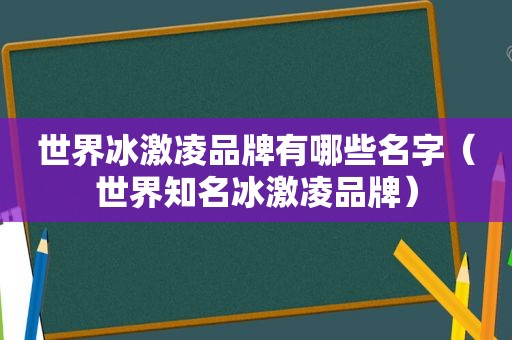 世界冰激凌品牌有哪些名字（世界知名冰激凌品牌）